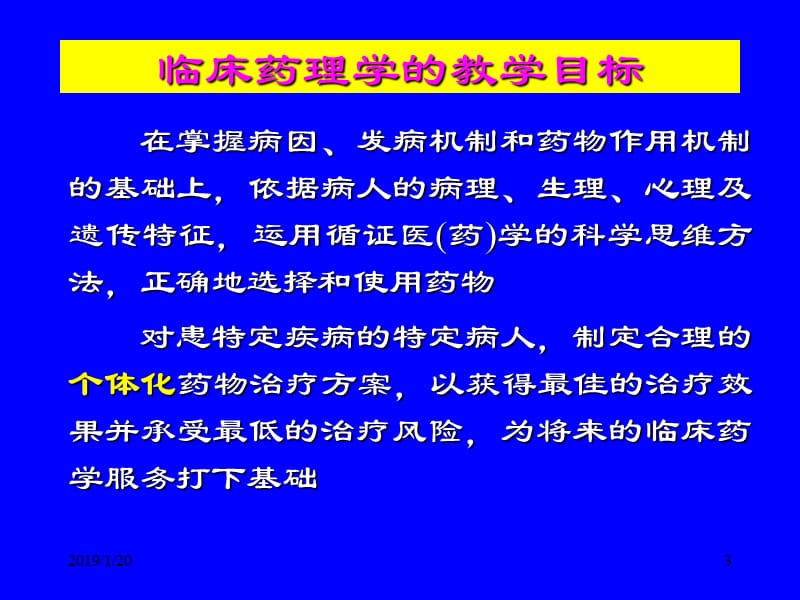 临床药理学的教学目标

在掌握病因、发病机制和药物作用机制的基础上，依据病人的病理、生理、心理及遗传特征，运用循证医(药)学的科学思维方法，正确地选择和使用药物

对患特定疾病的特定病人，制定合理的个体化药物治疗方案，以获得最佳的治疗效果并承受最低的治疗风险，为将来的临床药学服务打下基础

2019/1/20

3